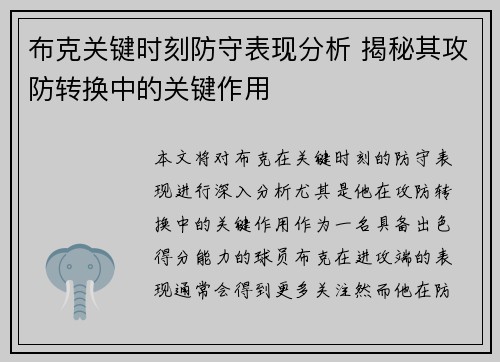 布克关键时刻防守表现分析 揭秘其攻防转换中的关键作用

本文将对布克在关键时刻的防守表现进行深入分析尤其是他在攻防转换中的关键作用作为一名具备出色得分能力的球员布克在进攻端的表现通常会得到更多关注然而他在防